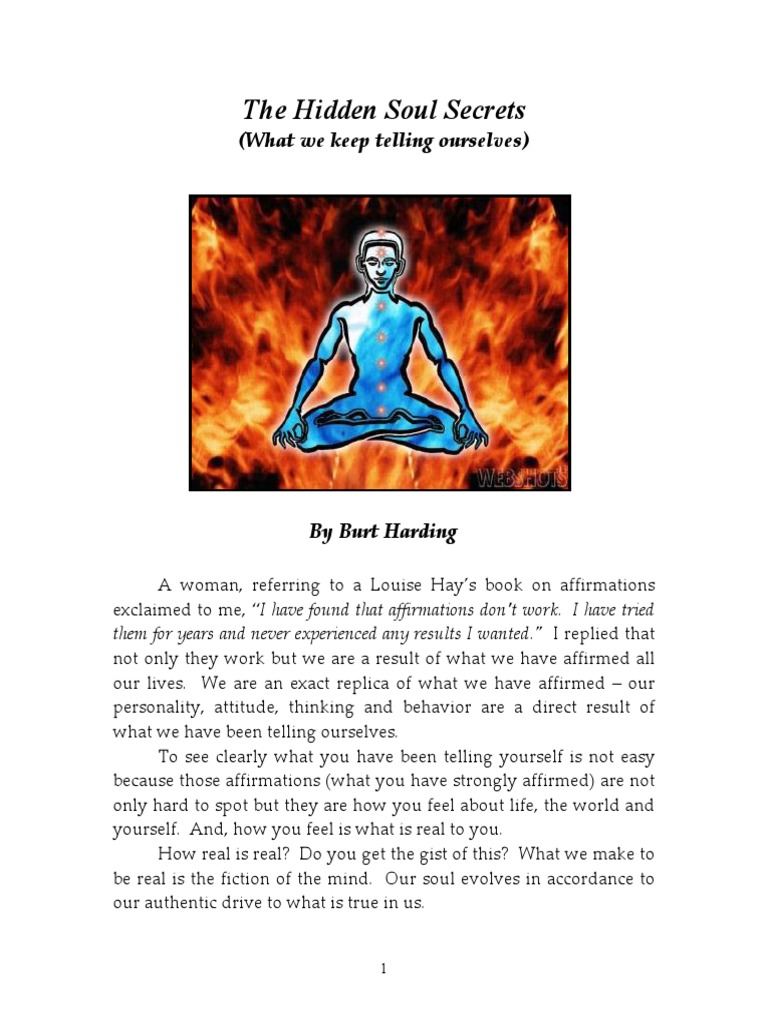 The Hidden Soul Secrets
(What we keep telling ourselves)

WEBSHOTS

By Burt Harding

A woman, referring to a Louise Hay's book on affirmations exclaimed to me, "I have found that affirmations don't work. I have tried them for years and never experienced any results I wanted." I replied that not only they work but we are a result of what we have affirmed all our lives. We are an exact replica of what we have affirmed – our personality, attitude, thinking and behavior are a direct result of what we have been telling ourselves.

To see clearly what you have been telling yourself is not easy because those affirmations (what you have strongly affirmed) are not only hard to spot but they are how you feel about life, the world and yourself. And, how you feel is what is real to you.

How real is real? Do you get the gist of this? What we make to be real is the fiction of the mind. Our soul evolves in accordance to our authentic drive to what is true in us.

1